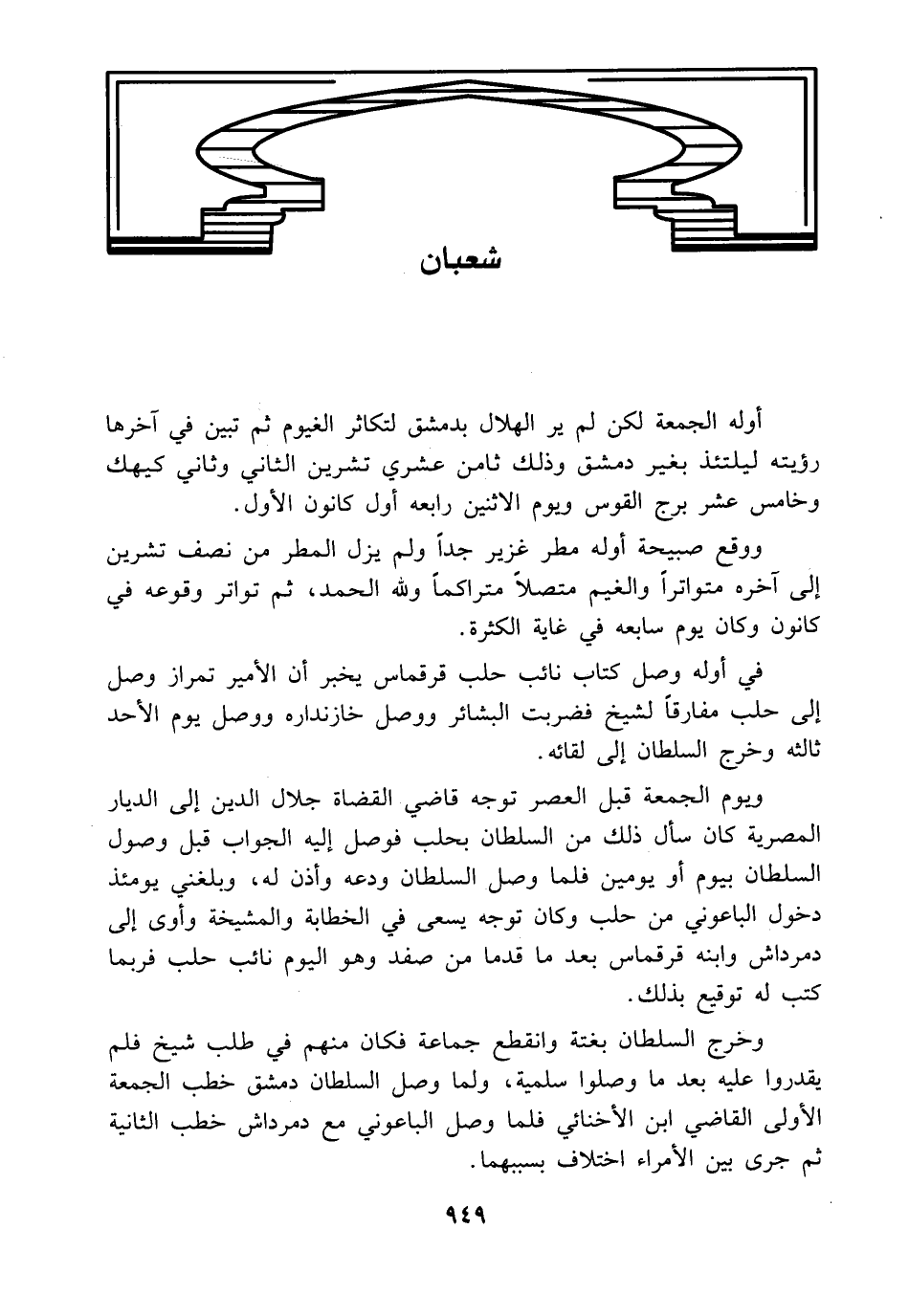 شعبان

أوله الجمعة لكن لم ير الهلال بدمشق لتكاثر الغيوم ثم تبين في آخرها رؤيته ليلتئذ بغير دمشق وذلك ثامن عشري تشرين الثاني وثاني كيهك وخامس عشر برج القوس ويوم الاثنين رابعه أول كانون الأول.

ووقع صبيحة أوله مطر غزير جداً ولم يزل المطر من نصف تشرين إلى آخره متواتراً والغيم متصلاً متراكماً ولله الحمد، ثم تواتر وقوعه في كانون وكان يوم سابعه في غاية الكثرة.

في أوله وصل كتاب نائب حلب قرقماس يخبر أن الأمير تمراز وصل إلى حلب مفارقاً لشيخ فضربت البشائر ووصل خازنداره ووصل يوم الأحد ثالثه وخرج السلطان إلى لقائه.

ويوم الجمعة قبل العصر توجه قاضي القضاة جلال الدين إلى الديار المصرية كان سأل ذلك من السلطان بحلب فوصل إليه الجواب قبل وصول السلطان بيوم أو يومين فلما وصل السلطان ودعه وأذن له، وبلغني يومئذ دخول الباعوني من حلب وكان توجه يسعى في الخطابة والمشيخة وأوى إلى دمرداش وابنه قرقماس بعد ما قدما من صفد وهو اليوم نائب حلب فربما كتب له توقيع بذلك.

وخرج السلطان بغتة وانقطع جماعة فكان منهم في طلب شيخ فلم يقدروا عليه بعد ما وصلوا سلمية، ولما وصل السلطان دمشق خطب الجمعة الأولى القاضي ابن الأخنائي فلما وصل الباعوني مع دمرداش خطب الثانية ثم جرى بين الأمراء اختلاف بسببهما.

٩٤٩